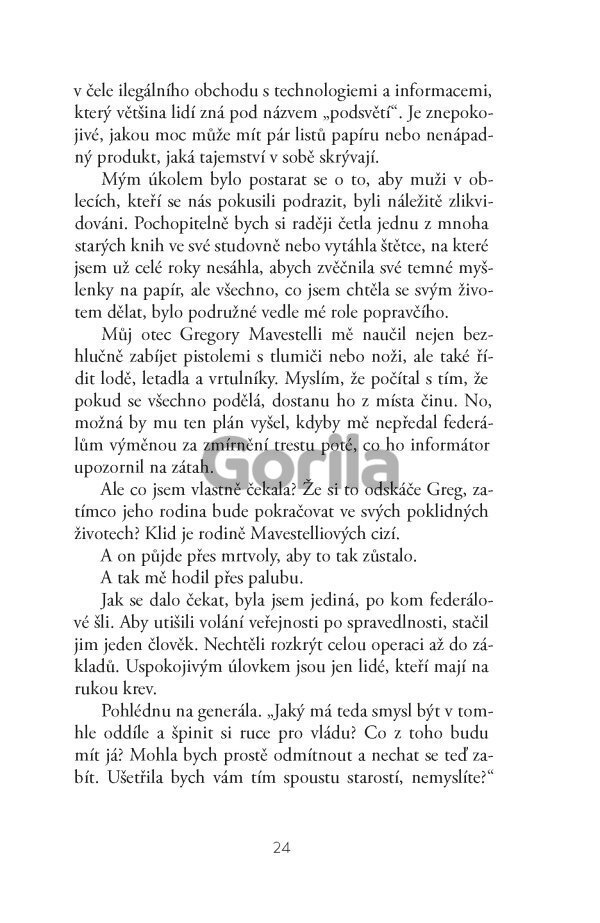 v čele ilegálního obchodu s technologiemi a informacemi, který většina lidí zná pod názvem „podsvětí“. Je znepokojivé, jakou moc může mít pár listů papíru nebo nenápadný produkt, jaká tajemství v sobě skrývají.

Mým úkolem bylo postarat se o to, aby muži v oblecích, kteří se nás pokusili podrazit, byli náležitě zlikvidováni. Pochopitelně bych si raději četla jednu z mnoha starých knih ve své studovně nebo vytáhla štětce, na které jsem už celé roky nesáhla, abych zvěčnila své temné myšlenky na papír, ale všechno, co jsem chtěla se svým životem dělat, bylo podružné vedle mé role popravčího.

Můj otec Gregory Mavestelli mě naučil nejen bezhlučně zabíjet pistolemi s tlumiči nebo noži, ale také řídit lodě, letadla a vrtulníky. Myslím, že počítal s tím, že pokud se všechno podělá, dostanu ho z místa činu. No, možná by mu ten plán vyšel, kdyby mě nepředal federálům výměnou za zmírnění trestu poté, co ho informátor upozornil na zátah.

Gorila

Ale co jsem vlastně čekala? Že si to odskáče Greg, zatímco jeho rodina bude pokračovat ve svých poklidných životech? Klid je rodině Mavestelliových cizí.

A on půjde přes mrtvoly, aby to tak zůstalo.

A tak mě hodil přes palubu.

Jak se dalo čekat, byla jsem jediná, po kom federálové šli. Aby utišili volání veřejnosti po spravedlnosti, stačil jim jeden člověk. Nechtěli rozkrýt celou operaci až do základů. Uspokojivým úlovkem jsou jen lidé, kteří mají na rukou krev.

Pohlédnu na generála. „Jaký má teda smysl být v tomhle oddíle a špinit si ruce pro vládu? Co z toho budu mít já? Mohla bych prostě odmítnout a nechat se teď zabít. Ušetřila bych vám tím spoustu starostí, nemyslíte?“

24